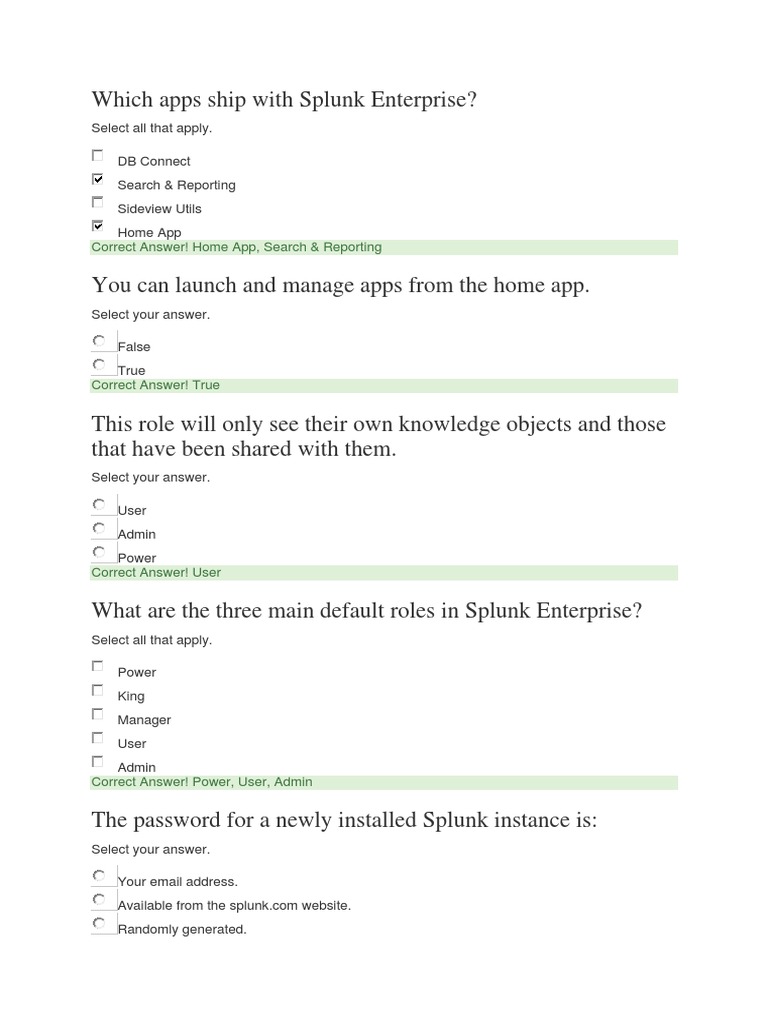 Which apps ship with Splunk Enterprise?

Select all that apply.

DB Connect
Search & Reporting
Sideview Utils
Home App
Correct Answer! Home App, Search & Reporting

You can launch and manage apps from the home app.

Select your answer.

False
True
Correct Answer! True

This role will only see their own knowledge objects and those that have been shared with them.

Select your answer.

User
Admin
Power
Correct Answer! User

What are the three main default roles in Splunk Enterprise?

Select all that apply.

Power
King
Manager
User
Admin
Correct Answer! Power, User, Admin

The password for a newly installed Splunk instance is:

Select your answer.

Your email address.
Available from the splunk.com website.
Randomly generated.